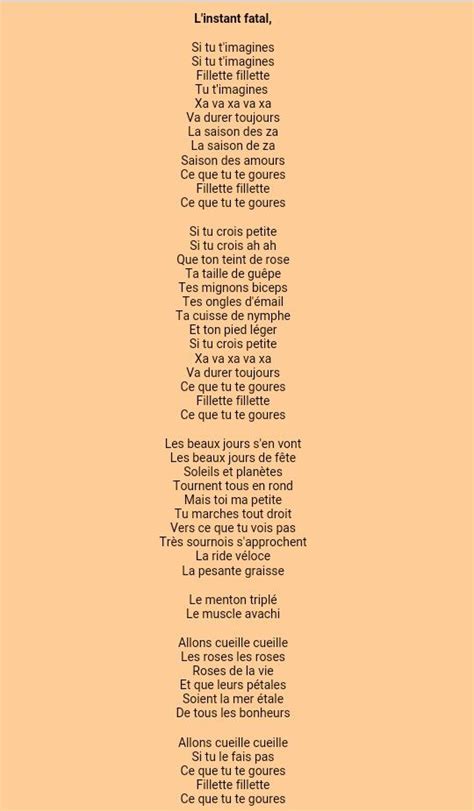 L'instant fatal,

Si tu t'imagines
Si tu t'imagines
Fillette fillette
Tu t'imagines
Xa va xa va xa
Va durer toujours
La saison des za
La saison de za
Saison des amours
Ce que tu te goures
Fillette fillette
Ce que tu te goures

Si tu crois petite
Si tu crois ah ah
Que ton teint de rose
Ta taille de guêpe
Tes mignons biceps
Tes ongles d'émail
Ta cuisse de nymphe
Et ton pied léger
Si tu crois petite
Xa va xa va xa
Va durer toujours
Ce que tu te goures
Fillette fillette
Ce que tu te goures

Les beaux jours s'en vont
Les beaux jours de fête
Soleils et planètes
Tournent tous en rond
Mais toi ma petite
Tu marches tout droit
Vers ce que tu vois pas
Très sournois s'approchent
La ride véloce
La pesante graisse

Le menton triplé
Le muscle avachi

Allons cueille cueille
Les roses les roses
Roses de la vie
Et que leurs pétales
Soient la mer étale
De tous les bonheurs

Allons cueille cueille
Si tu le fais pas
Ce que tu te goures
Fillette fillette
Ce que tu te goures